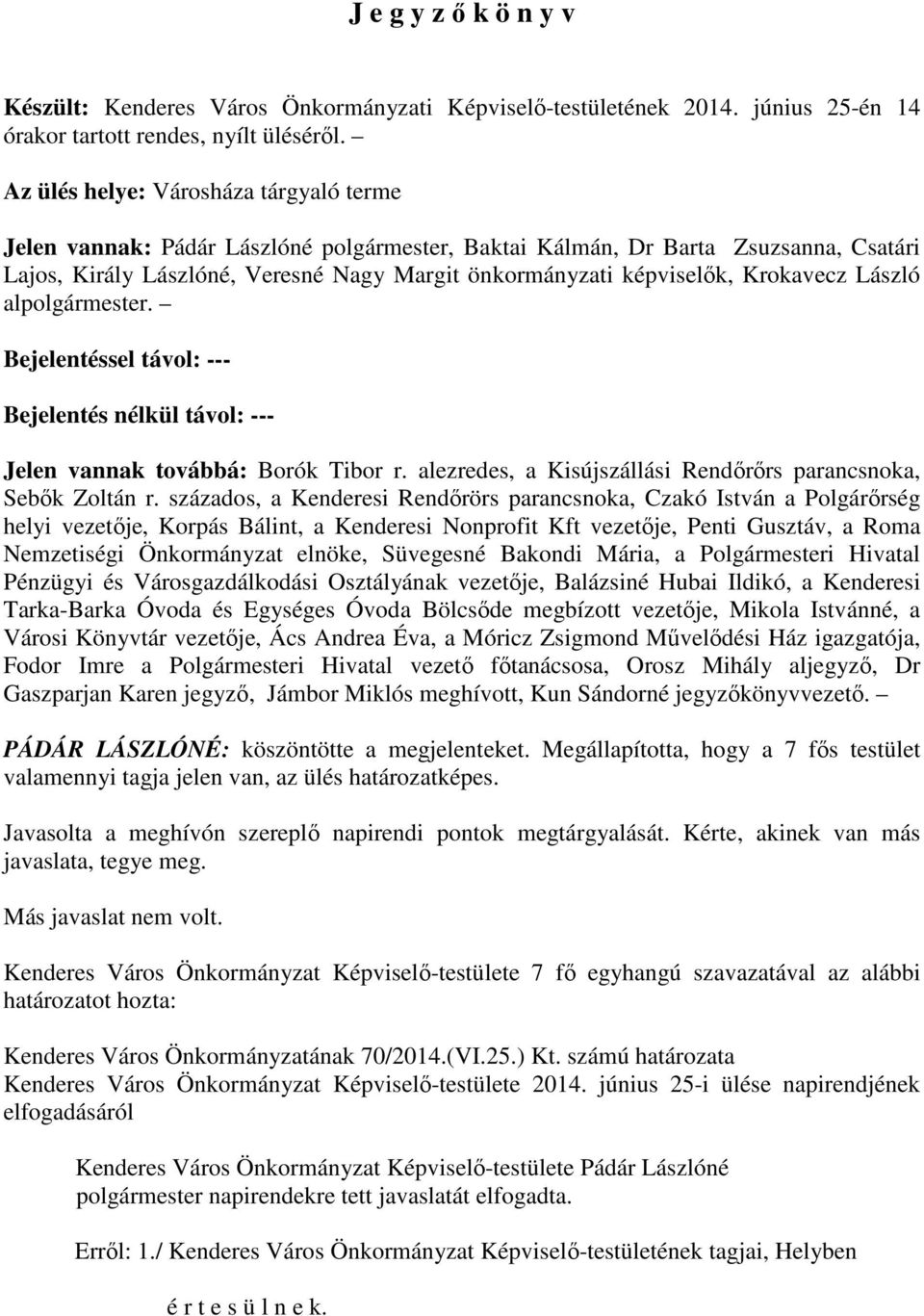 J e g y z ő k ö n y v

Készült: Kenderes Város Önkormányzati Képviselő-testületének 2014. június 25-én 14 órakor tartott rendes, nyílt üléséről. –

Az ülés helye: Városháza tárgyaló terme

Jelen vannak: Pádár Lászlóné polgármester, Baktai Kálmán, Dr Barta Zsuzsanna, Csatári Lajos, Király Lászlóné, Veresné Nagy Margit önkormányzati képviselők, Krokavecz László alpolgármester. –

Bejelentéssel távol: ---

Bejelentés nélkül távol: ---

Jelen vannak továbbá: Borók Tibor r. alezredes, a Kisújszállási Rendőrőrs parancsnoka, Sebők Zoltán r. százados, a Kenderesi Rendőrörs parancsnoka, Czakó István a Polgárőrség helyi vezetője, Korpás Bálint, a Kenderesi Nonprofit Kft vezetője, Penti Gusztáv, a Roma Nemzetiségi Önkormányzat elnöke, Süvegesné Bakondi Mária, a Polgármesteri Hivatal Pénzügyi és Városgazdálkodási Osztályának vezetője, Balázsiné Hubai Ildikó, a Kenderesi Tarka-Barka Óvoda és Egységes Óvoda Bölcsőde megbízott vezetője, Mikola Istvánné, a Városi Könyvtár vezetője, Ács Andrea Éva, a Móricz Zsigmond Művelődési Ház igazgatója, Fodor Imre a Polgármesteri Hivatal vezető főtanácsosa, Orosz Mihály aljegyző, Dr Gaszparjan Karen jegyző, Jámbor Miklós meghívott, Kun Sándorné jegyzőkönyvvezető. –

PÁDÁR LÁSZLÓNÉ: köszöntötte a megjelenteket. Megállapította, hogy a 7 fős testület valamennyi tagja jelen van, az ülés határozatképes.

Javasolta a meghívón szereplő napirendi pontok megtárgyalását. Kérte, akinek van más javaslata, tegye meg.

Más javaslat nem volt.

Kenderes Város Önkormányzat Képviselő-testülete 7 fő egyhangú szavazatával az alábbi határozatot hozta:

Kenderes Város Önkormányzatának 70/2014.(VI.25.) Kt. számú határozata
Kenderes Város Önkormányzat Képviselő-testülete 2014. június 25-i ülése napirendjének elfogadásáról

Kenderes Város Önkormányzat Képviselő-testülete Pádár Lászlóné polgármester napirendekre tett javaslatát elfogadta.

Erről: 1./ Kenderes Város Önkormányzat Képviselő-testületének tagjai, Helyben

é r t e s ü l n e k.